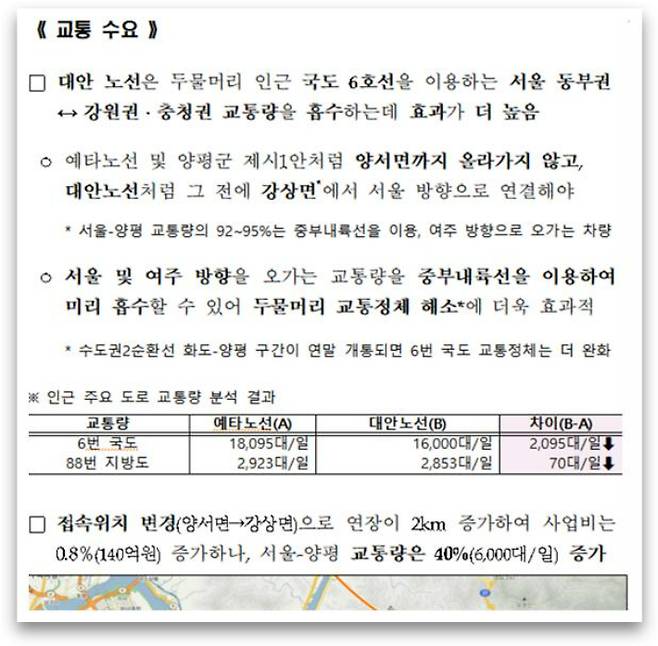 《 교통 수요 》

□ 대안 노선은 두물머리 인근 국도 6호선을 이용하는 서울 동부권 ↔ 강원권 · 충청권 교통량을 흡수하는데 효과가 더 높음

○ 예타노선 및 양평군 제시1안처럼 양서면까지 올라가지 않고, 대안노선처럼 그 전에 강상면*에서 서울 방향으로 연결해야

* 서울-양평 교통량의 92~95%는 중부내륙선을 이용, 여주 방향으로 오가는 차량

○ 서울 및 여주 방향을 오가는 교통량을 중부내륙선을 이용하여 미리 흡수할 수 있어 두물머리 교통정체 해소*에 더욱 효과적

* 수도권2순환선 화도-양평 구간이 연말 개통되면 6번 국도 교통정체는 더 완화

※ 인근 주요 도로 교통량 분석 결과

| 교통량 | 예타노선(A) | 대안노선(B) | 차이(B-A) |
|---|---|---|---|
| 6번 국도 | 18,095대/일 | 16,000대/일 | 2,095대/일⬇ |
| 88번 지방도 | 2,923대/일 | 2,853대/일 | 70대/일⬇ |

□ 접속위치 변경(양서면→강상면)으로 연장이 2km 증가하여 사업비는 0.8%(140억원) 증가하나, 서울-양평 교통량은 40%(6,000대/일) 증가